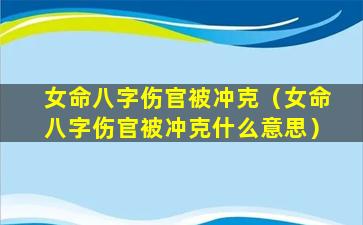 女命八字伤官被冲克（女命八字伤官被冲克什么意思）